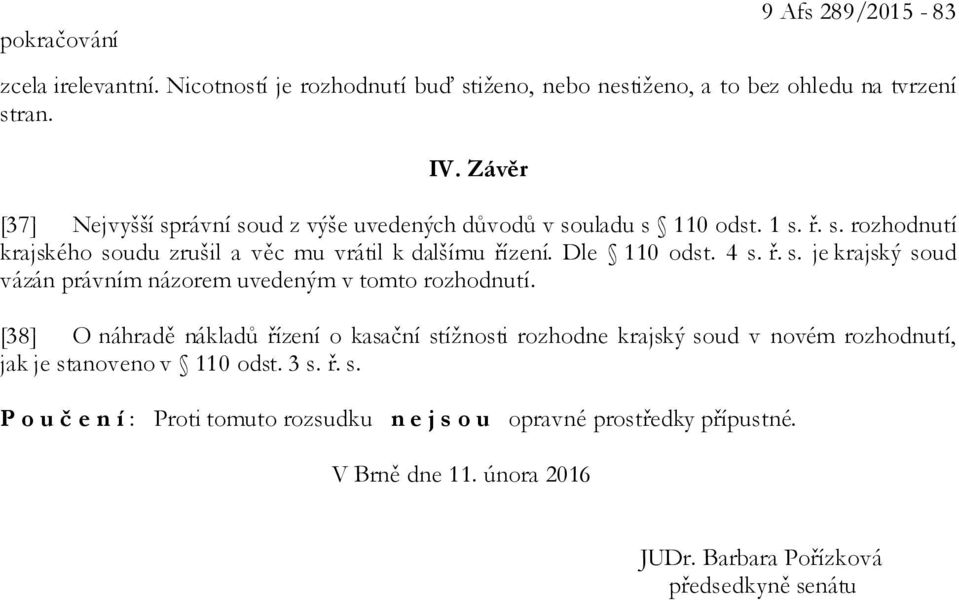 9 Afs 289/2015 - 83

pokračování

zcela irelevantní. Nicotností je rozhodnutí buď stiženo, nebo nestiženo, a to bez ohledu na tvrzení stran.

IV. Závěr

[37] Nejvyšší správní soud z výše uvedených důvodů v souladu s § 110 odst. 1 s. ř. s. rozhodnutí krajského soudu zrušil a věc mu vrátil k dalšímu řízení. Dle § 110 odst. 4 s. ř. s. je krajský soud vázán právním názorem uvedeným v tomto rozhodnutí.

[38] O náhradě nákladů řízení o kasační stížnosti rozhodne krajský soud v novém rozhodnutí, jak je stanoveno v § 110 odst. 3 s. ř. s.

P o u č e n í : Proti tomuto rozsudku n e j s o u opravné prostředky přípustné.

V Brně dne 11. února 2016

JUDr. Barbara Pořízková
předsedkyně senátu